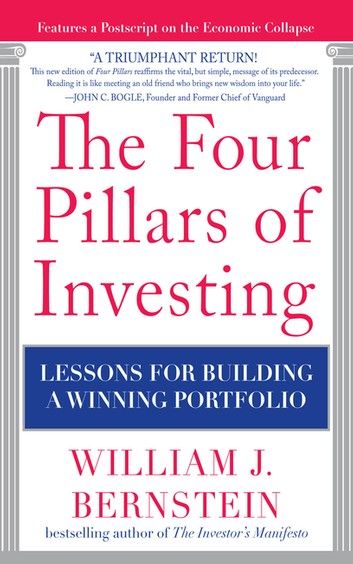 Features a Postscript on the Economic Collapse

"A TRIUMPHANT RETURN!
This new edition of Four Pillars reaffirms the vital, but simple, message of its predecessor. Reading it is like meeting an old friend who brings new wisdom into your life."
—JOHN C. BOGLE, Founder and Former Chief of Vanguard

The Four Pillars of Investing

LESSONS FOR BUILDING A WINNING PORTFOLIO

WILLIAM J. BERNSTEIN

bestselling author of The Investor's Manifesto